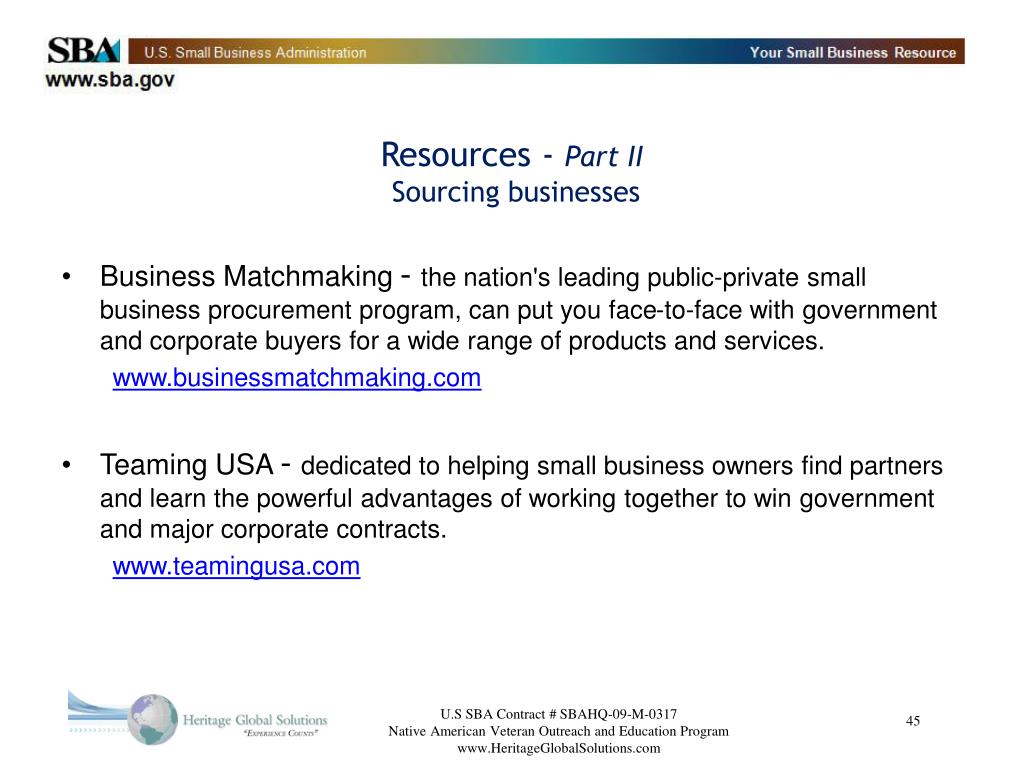 SBA U.S. Small Business Administration Your Small Business Resource
www.sba.gov

Resources - Part II
Sourcing businesses

• Business Matchmaking - the nation's leading public-private small business procurement program, can put you face-to-face with government and corporate buyers for a wide range of products and services.
www.businessmatchmaking.com

• Teaming USA - dedicated to helping small business owners find partners and learn the powerful advantages of working together to win government and major corporate contracts.
www.teamingusa.com

Heritage Global Solutions
"Experience Counts"

U.S SBA Contract # SBAHQ-09-M-0317
Native American Veteran Outreach and Education Program
www.HeritageGlobalSolutions.com

45